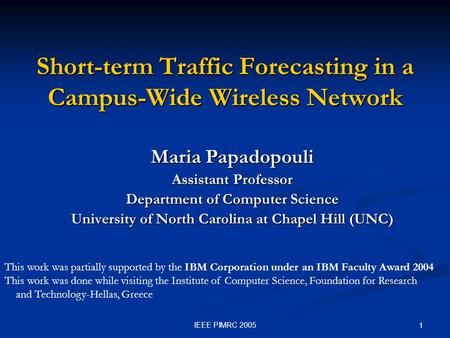 Short-term Traffic Forecasting in a Campus-Wide Wireless Network

Maria Papadopouli
Assistant Professor
Department of Computer Science
University of North Carolina at Chapel Hill (UNC)

This work was partially supported by the IBM Corporation under an IBM Faculty Award 2004
This work was done while visiting the Institute of Computer Science, Foundation for Research and Technology-Hellas, Greece

IEEE PIMRC 2005

1